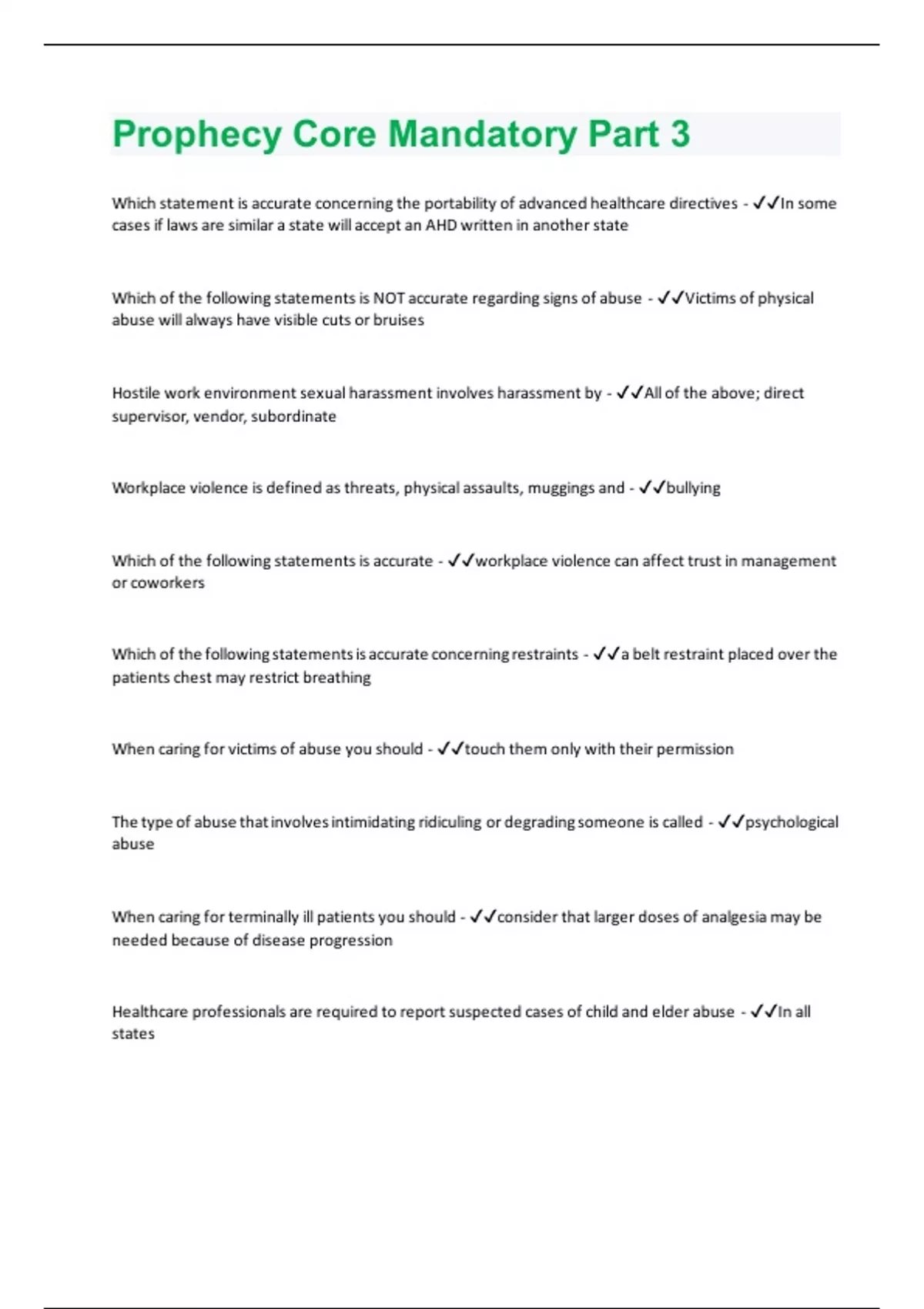 Prophecy Core Mandatory Part 3

Which statement is accurate concerning the portability of advanced healthcare directives - ✓✓In some cases if laws are similar a state will accept an AHD written in another state

Which of the following statements is NOT accurate regarding signs of abuse - ✓✓Victims of physical abuse will always have visible cuts or bruises

Hostile work environment sexual harassment involves harassment by - ✓✓All of the above; direct supervisor, vendor, subordinate

Workplace violence is defined as threats, physical assaults, muggings and - ✓✓bullying

Which of the following statements is accurate - ✓✓workplace violence can affect trust in management or coworkers

Which of the following statements is accurate concerning restraints - ✓✓a belt restraint placed over the patients chest may restrict breathing

When caring for victims of abuse you should - ✓✓touch them only with their permission

The type of abuse that involves intimidating ridiculing or degrading someone is called - ✓✓psychological abuse

When caring for terminally ill patients you should - ✓✓consider that larger doses of analgesia may be needed because of disease progression

Healthcare professionals are required to report suspected cases of child and elder abuse - ✓✓In all states